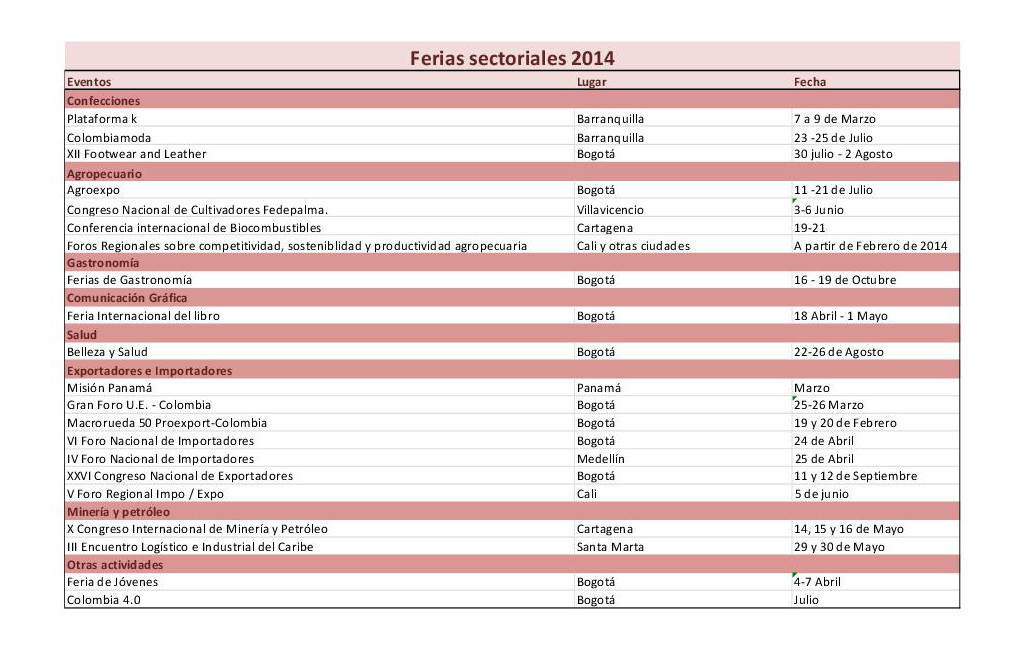 Ferias sectoriales 2014

| Eventos | Lugar | Fecha |
|---|---|---|
| Confecciones | | |
| Plataforma k | Barranquilla | 7 a 9 de Marzo |
| Colombiamoda | Barranquilla | 23 -25 de Julio |
| XII Footwear and Leather | Bogotá | 30 julio - 2 Agosto |
| Agropecuario | | |
| Agroexpo | Bogotá | 11 -21 de Julio |
| Congreso Nacional de Cultivadores Fedepalma. | Villavicencio | 3-6 Junio |
| Conferencia internacional de Biocombustibles | Cartagena | 19-21 |
| Foros Regionales sobre competitividad, sosteniblidad y productividad agropecuaria | Cali y otras ciudades | A partir de Febrero de 2014 |
| Gastronomía | | |
| Ferias de Gastronomía | Bogotá | 16 - 19 de Octubre |
| Comunicación Gráfica | | |
| Feria Internacional del libro | Bogotá | 18 Abril - 1 Mayo |
| Salud | | |
| Belleza y Salud | Bogotá | 22-26 de Agosto |
| Exportadores e Importadores | | |
| Misión Panamá | Panamá | Marzo |
| Gran Foro U.E. - Colombia | Bogotá | 25-26 Marzo |
| Macrorueda 50 Proexport-Colombia | Bogotá | 19 y 20 de Febrero |
| VI Foro Nacional de Importadores | Bogotá | 24 de Abril |
| IV Foro Nacional de Importadores | Medellín | 25 de Abril |
| XXVI Congreso Nacional de Exportadores | Bogotá | 11 y 12 de Septiembre |
| V Foro Regional Impo / Expo | Cali | 5 de junio |
| Minería y petróleo | | |
| X Congreso Internacional de Minería y Petróleo | Cartagena | 14, 15 y 16 de Mayo |
| III Encuentro Logístico e Industrial del Caribe | Santa Marta | 29 y 30 de Mayo |
| Otras actividades | | |
| Feria de Jóvenes | Bogotá | 4-7 Abril |
| Colombia 4.0 | Bogotá | Julio |